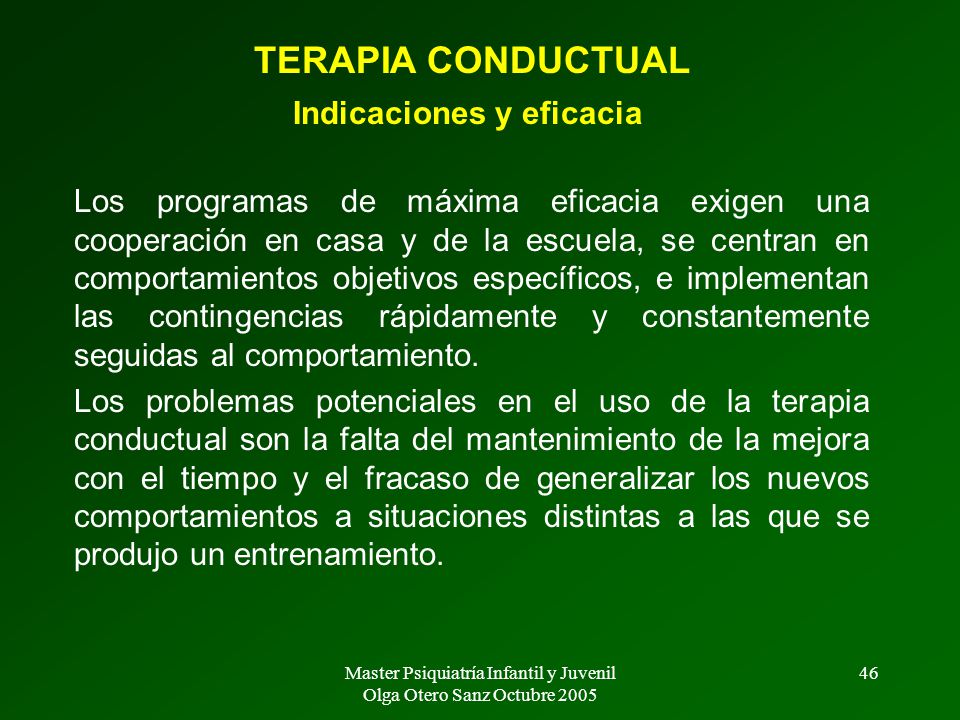 TERAPIA CONDUCTUAL
Indicaciones y eficacia

Los programas de máxima eficacia exigen una cooperación en casa y de la escuela, se centran en comportamientos objetivos específicos, e implementan las contingencias rápidamente y constantemente seguidas al comportamiento.

Los problemas potenciales en el uso de la terapia conductual son la falta del mantenimiento de la mejora con el tiempo y el fracaso de generalizar los nuevos comportamientos a situaciones distintas a las que se produjo un entrenamiento.

Master Psiquiatría Infantil y Juvenil
Olga Otero Sanz Octubre 2005

46